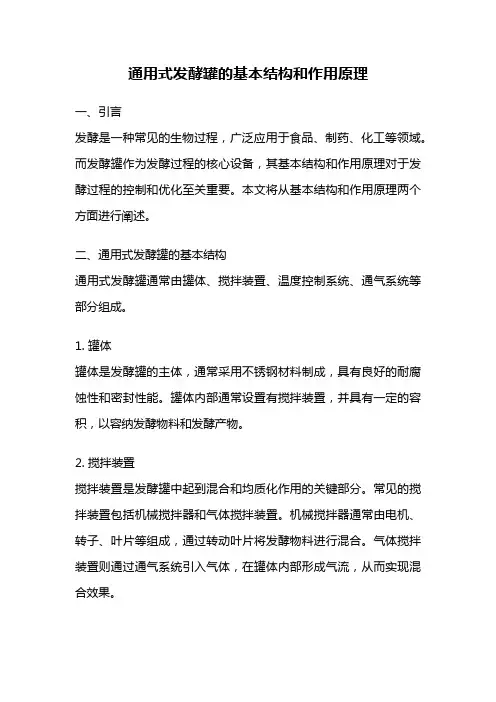 通用式发酵罐的基本结构和作用原理

一、引言

发酵是一种常见的生物过程，广泛应用于食品、制药、化工等领域。而发酵罐作为发酵过程的核心设备，其基本结构和作用原理对于发酵过程的控制和优化至关重要。本文将从基本结构和作用原理两个方面进行阐述。

二、通用式发酵罐的基本结构

通用式发酵罐通常由罐体、搅拌装置、温度控制系统、通气系统等部分组成。

1. 罐体

罐体是发酵罐的主体，通常采用不锈钢材料制成，具有良好的耐腐蚀性和密封性能。罐体内部通常设置有搅拌装置，并具有一定的容积，以容纳发酵物料和发酵产物。

2. 搅拌装置

搅拌装置是发酵罐中起到混合和均质化作用的关键部分。常见的搅拌装置包括机械搅拌器和气体搅拌装置。机械搅拌器通常由电机、转子、叶片等组成，通过转动叶片将发酵物料进行混合。气体搅拌装置则通过通气系统引入气体，在罐体内部形成气流，从而实现混合效果。